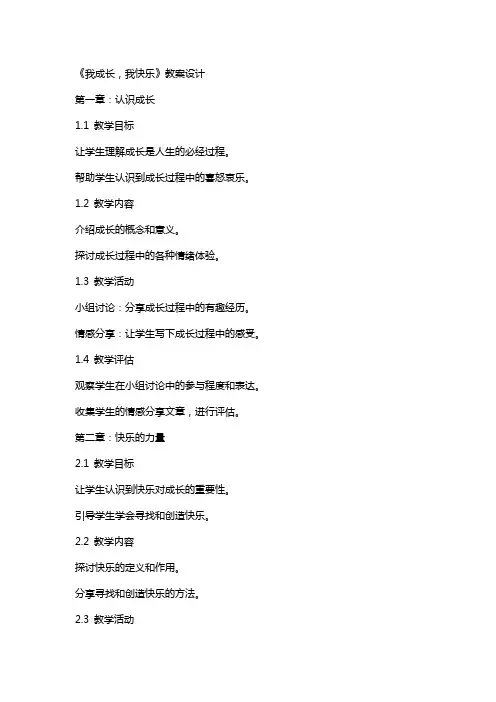 《我成长，我快乐》教案设计

第一章：认识成长

1.1 教学目标

让学生理解成长是人生的必经过程。

帮助学生认识到成长过程中的喜怒哀乐。

1.2 教学内容

介绍成长的概念和意义。

探讨成长过程中的各种情绪体验。

1.3 教学活动

小组讨论：分享成长过程中的有趣经历。

情感分享：让学生写下成长过程中的感受。

1.4 教学评估

观察学生在小组讨论中的参与程度和表达。

收集学生的情感分享文章，进行评估。

第二章：快乐的力量

2.1 教学目标

让学生认识到快乐对成长的重要性。

引导学生学会寻找和创造快乐。

2.2 教学内容

探讨快乐的定义和作用。

分享寻找和创造快乐的方法。

2.3 教学活动